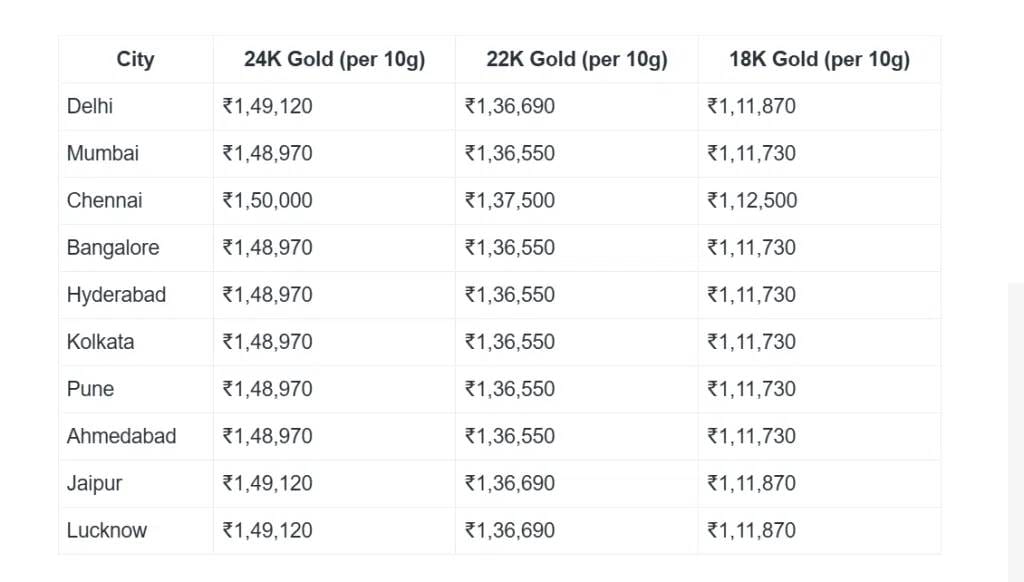 | City | 24K Gold (per 10g) | 22K Gold (per 10g) | 18K Gold (per 10g) |
|---|---|---|---|
| Delhi | ₹1,49,120 | ₹1,36,690 | ₹1,11,870 |
| Mumbai | ₹1,48,970 | ₹1,36,550 | ₹1,11,730 |
| Chennai | ₹1,50,000 | ₹1,37,500 | ₹1,12,500 |
| Bangalore | ₹1,48,970 | ₹1,36,550 | ₹1,11,730 |
| Hyderabad | ₹1,48,970 | ₹1,36,550 | ₹1,11,730 |
| Kolkata | ₹1,48,970 | ₹1,36,550 | ₹1,11,730 |
| Pune | ₹1,48,970 | ₹1,36,550 | ₹1,11,730 |
| Ahmedabad | ₹1,48,970 | ₹1,36,550 | ₹1,11,730 |
| Jaipur | ₹1,49,120 | ₹1,36,690 | ₹1,11,870 |
| Lucknow | ₹1,49,120 | ₹1,36,690 | ₹1,11,870 |